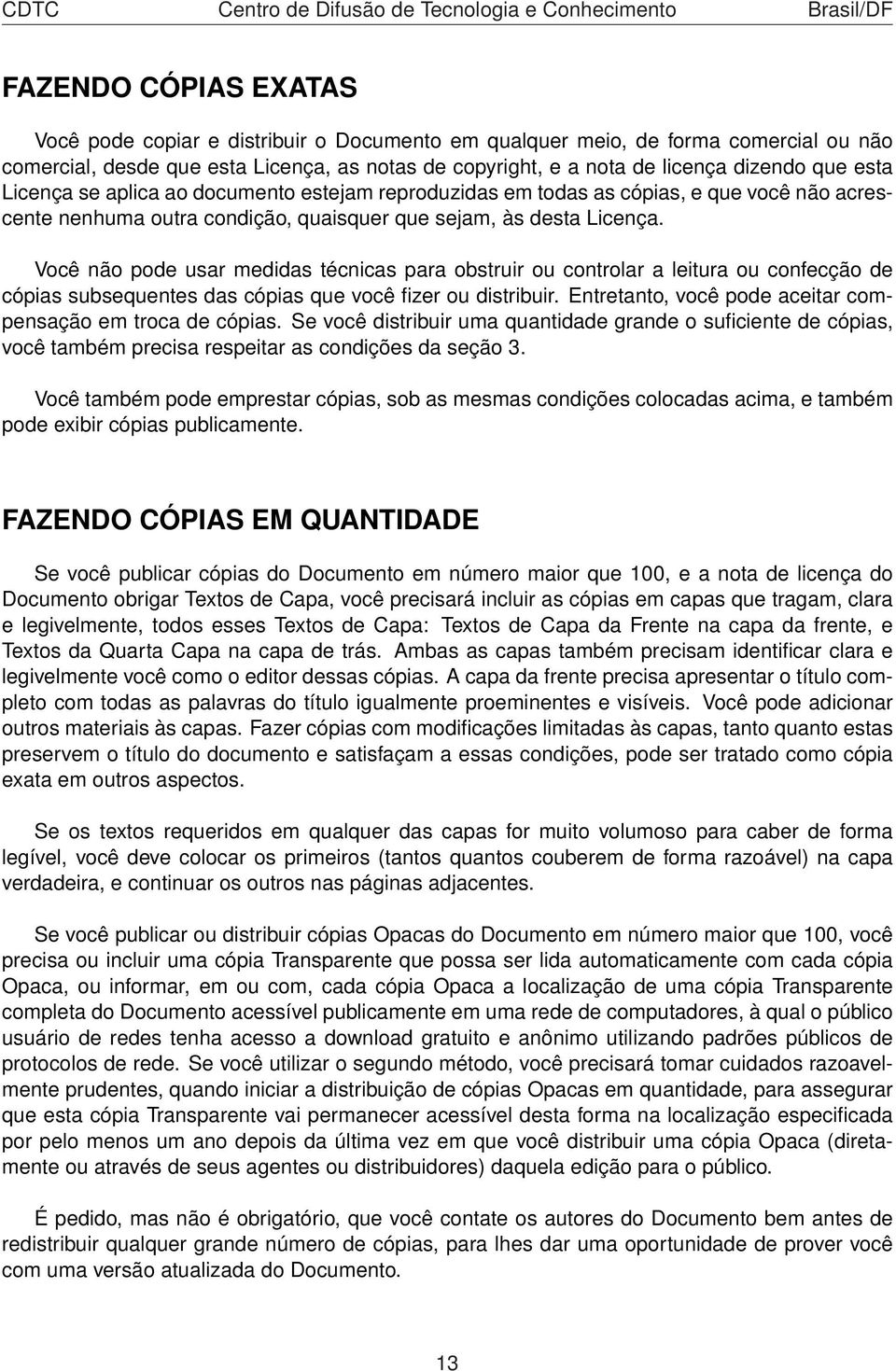 CDTC Centro de Difusão de Tecnologia e Conhecimento Brasil/DF

FAZENDO CÓPIAS EXATAS

Você pode copiar e distribuir o Documento em qualquer meio, de forma comercial ou não comercial, desde que esta Licença, as notas de copyright, e a nota de licença dizendo que esta Licença se aplica ao documento estejam reproduzidas em todas as cópias, e que você não acrescente nenhuma outra condição, quaisquer que sejam, às desta Licença.

Você não pode usar medidas técnicas para obstruir ou controlar a leitura ou confecção de cópias subsequentes das cópias que você fizer ou distribuir. Entretanto, você pode aceitar compensação em troca de cópias. Se você distribuir uma quantidade grande o suficiente de cópias, você também precisa respeitar as condições da seção 3.

Você também pode emprestar cópias, sob as mesmas condições colocadas acima, e também pode exibir cópias publicamente.

FAZENDO CÓPIAS EM QUANTIDADE

Se você publicar cópias do Documento em número maior que 100, e a nota de licença do Documento obrigar Textos de Capa, você precisará incluir as cópias em capas que tragam, clara e legivelmente, todos esses Textos de Capa: Textos de Capa da Frente na capa da frente, e Textos da Quarta Capa na capa de trás. Ambas as capas também precisam identificar clara e legivelmente você como o editor dessas cópias. A capa da frente precisa apresentar o título completo com todas as palavras do título igualmente proeminentes e visíveis. Você pode adicionar outros materiais às capas. Fazer cópias com modificações limitadas às capas, tanto quanto estas preservem o título do documento e satisfaçam a essas condições, pode ser tratado como cópia exata em outros aspectos.

Se os textos requeridos em qualquer das capas for muito volumoso para caber de forma legível, você deve colocar os primeiros (tantos quantos couberem de forma razoável) na capa verdadeira, e continuar os outros nas páginas adjacentes.

Se você publicar ou distribuir cópias Opacas do Documento em número maior que 100, você precisa ou incluir uma cópia Transparente que possa ser lida automaticamente com cada cópia Opaca, ou informar, em ou com, cada cópia Opaca a localização de uma cópia Transparente completa do Documento acessível publicamente em uma rede de computadores, à qual o público usuário de redes tenha acesso a download gratuito e anônimo utilizando padrões públicos de protocolos de rede. Se você utilizar o segundo método, você precisará tomar cuidados razoavelmente prudentes, quando iniciar a distribuição de cópias Opacas em quantidade, para assegurar que esta cópia Transparente vai permanecer acessível desta forma na localização especificada por pelo menos um ano depois da última vez em que você distribuir uma cópia Opaca (diretamente ou através de seus agentes ou distribuidores) daquela edição para o público.

É pedido, mas não é obrigatório, que você contate os autores do Documento bem antes de redistribuir qualquer grande número de cópias, para lhes dar uma oportunidade de prover você com uma versão atualizada do Documento.

13